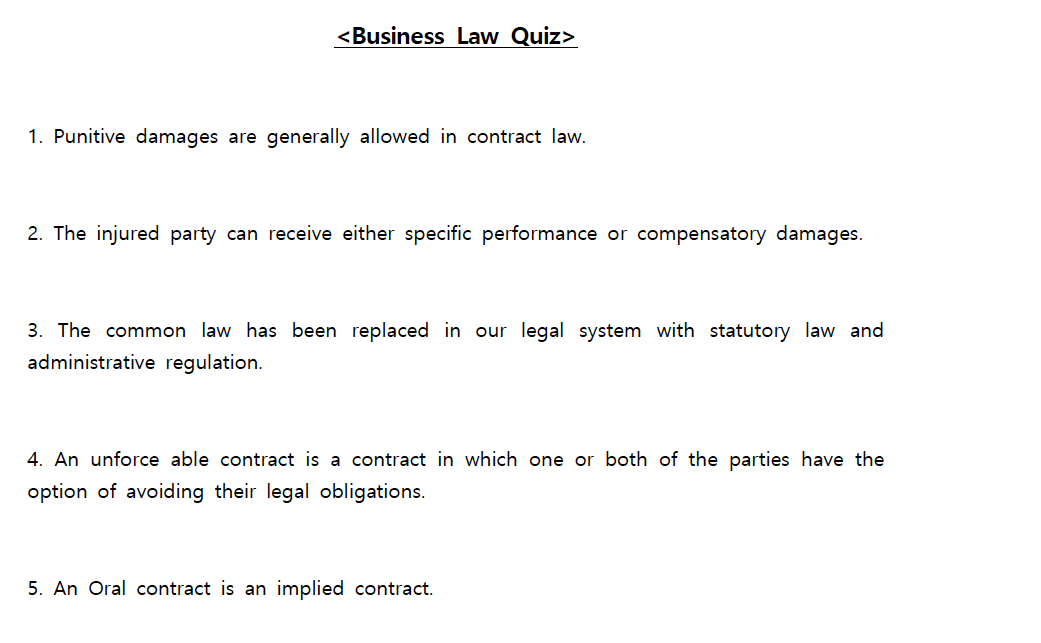 <Business Law Quiz>

1. Punitive damages are generally allowed in contract law.

2. The injured party can receive either specific performance or compensatory damages.

3. The common law has been replaced in our legal system with statutory law and administrative regulation.

4. An unforce able contract is a contract in which one or both of the parties have the option of avoiding their legal obligations.

5. An Oral contract is an implied contract.